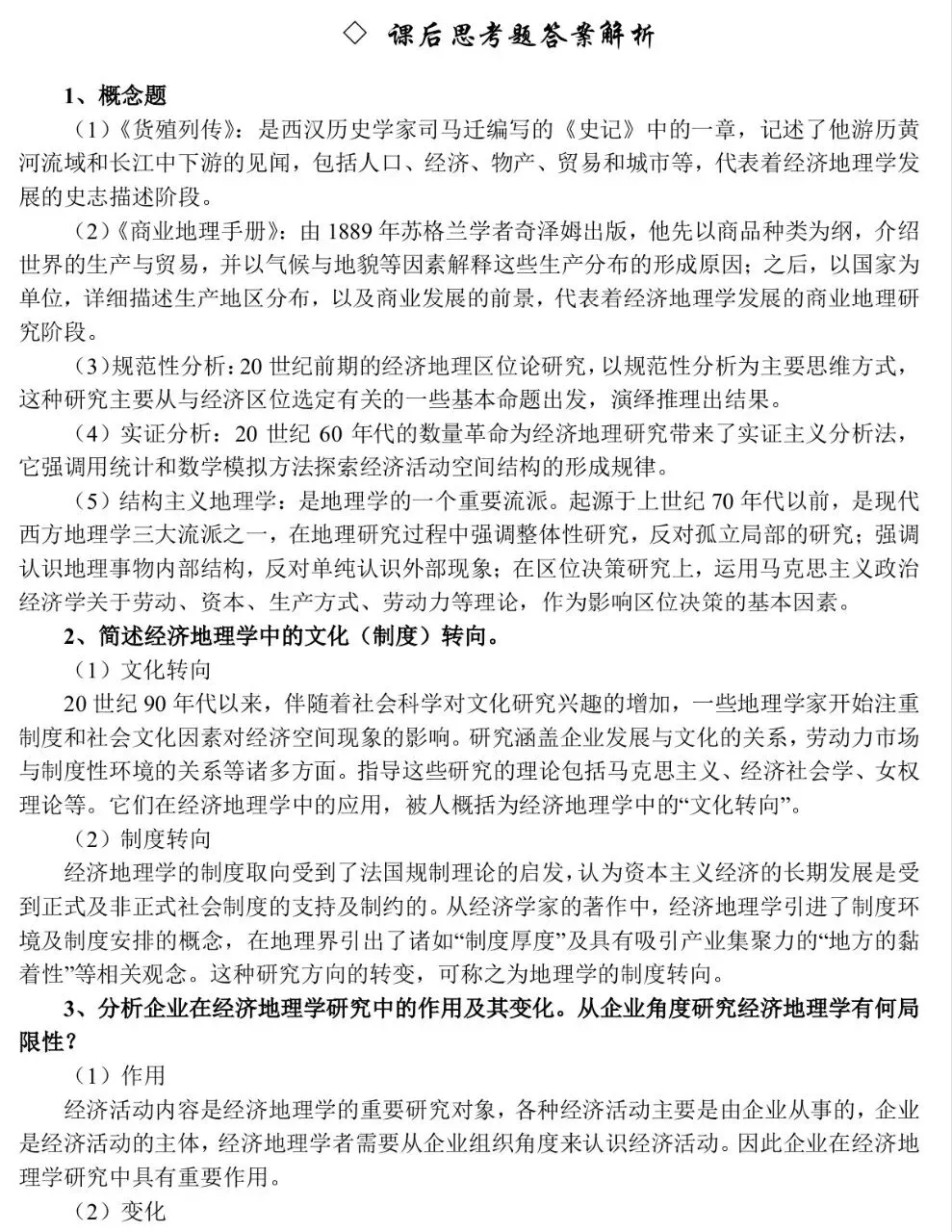 ◇ 课后思考题答案解析

1、概念题

（1）《货殖列传》：是西汉历史学家司马迁编写的《史记》中的一章，记述了他游历黄河流域和长江中下游的见闻，包括人口、经济、物产、贸易和城市等，代表着经济地理学发展的史志描述阶段。

（2）《商业地理手册》：由 1889 年苏格兰学者奇泽姆出版，他先以商品种类为纲，介绍世界的生产与贸易，并以气候与地貌等因素解释这些生产分布的形成原因；之后，以国家为单位，详细描述生产地区分布，以及商业发展的前景，代表着经济地理学发展的商业地理研究阶段。

（3）规范性分析：20 世纪前期的经济地理区位论研究，以规范性分析为主要思维方式，这种研究主要从与经济区位选定有关的一些基本命题出发，演绎推理出结果。

（4）实证分析：20 世纪 60 年代的数量革命为经济地理研究带来了实证主义分析法，它强调用统计和数学模拟方法探索经济活动空间结构的形成规律。

（5）结构主义地理学：是地理学的一个重要流派。起源于上世纪 70 年代以前，是现代西方地理学三大流派之一，在地理研究过程中强调整体性研究，反对孤立局部的研究；强调认识地理事物内部结构，反对单纯认识外部现象；在区位决策研究上，运用马克思主义政治经济学关于劳动、资本、生产方式、劳动力等理论，作为影响区位决策的基本因素。

2、简述经济地理学中的文化（制度）转向。

（1）文化转向

20 世纪 90 年代以来，伴随着社会科学对文化研究兴趣的增加，一些地理学家开始注重制度和社会文化因素对经济空间现象的影响。研究涵盖企业发展与文化的关系，劳动力市场与制度性环境的关系等诸多方面。指导这些研究的理论包括马克思主义、经济社会学、女权理论等。它们在经济地理学中的应用，被人概括为经济地理学中的“文化转向”。

（2）制度转向

经济地理学的制度取向受到了法国规制理论的启发，认为资本主义经济的长期发展是受到正式及非正式社会制度的支持及制约的。从经济学家的著作中，经济地理学引进了制度环境及制度安排的概念，在地理界引出了诸如“制度厚度”及具有吸引产业集聚力的“地方的黏着性”等相关观念。这种研究方向的转变，可称之为地理学的制度转向。

3、分析企业在经济地理学研究中的作用及其变化。从企业角度研究经济地理学有何局限性？

（1）作用

经济活动内容是经济地理学的重要研究对象，各种经济活动主要是由企业从事的，企业是经济活动的主体，经济地理学者需要从企业组织角度来认识经济活动。因此企业在经济地理学研究中具有重要作用。

（2）变化